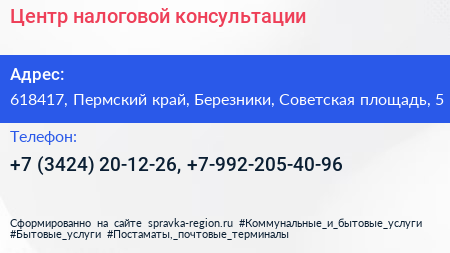 Центр налоговой консультации

Адрес:

618417, Пермский край, Березники, Советская площадь, 5

Телефон:

+7 (3424) 20-12-26, +7-992-205-40-96

Сформированно на сайте spravka-region.ru #Коммунальные_и_бытовые_услуги #Бытовые_услуги #Постаматы,_почтовые_терминалы